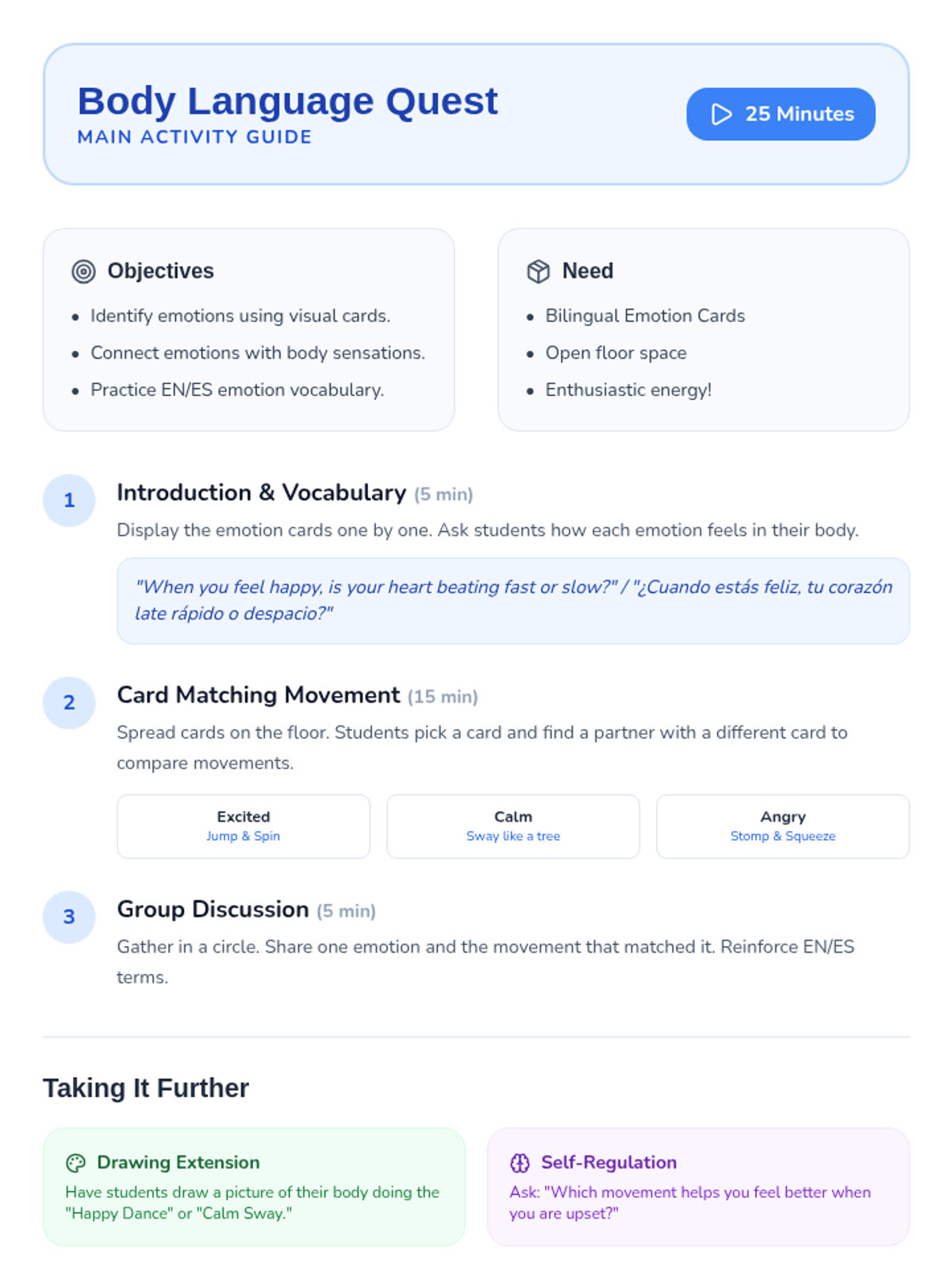 Body Language Quest
MAIN ACTIVITY GUIDE

25 Minutes

Objectives
• Identify emotions using visual cards.
• Connect emotions with body sensations.
• Practice EN/ES emotion vocabulary.

Need
• Bilingual Emotion Cards
• Open floor space
• Enthusiastic energy!

1
Introduction & Vocabulary (5 min)
Display the emotion cards one by one. Ask students how each emotion feels in their body.

"When you feel happy, is your heart beating fast or slow?" / "¿Cuando estás feliz, tu corazón late rápido o despacio?"

2
Card Matching Movement (15 min)
Spread cards on the floor. Students pick a card and find a partner with a different card to compare movements.

Excited
Jump & Spin

Calm
Sway like a tree

Angry
Stomp & Squeeze

3
Group Discussion (5 min)
Gather in a circle. Share one emotion and the movement that matched it. Reinforce EN/ES terms.

Taking It Further

Drawing Extension
Have students draw a picture of their body doing the "Happy Dance" or "Calm Sway."

Self-Regulation
Ask: "Which movement helps you feel better when you are upset?"